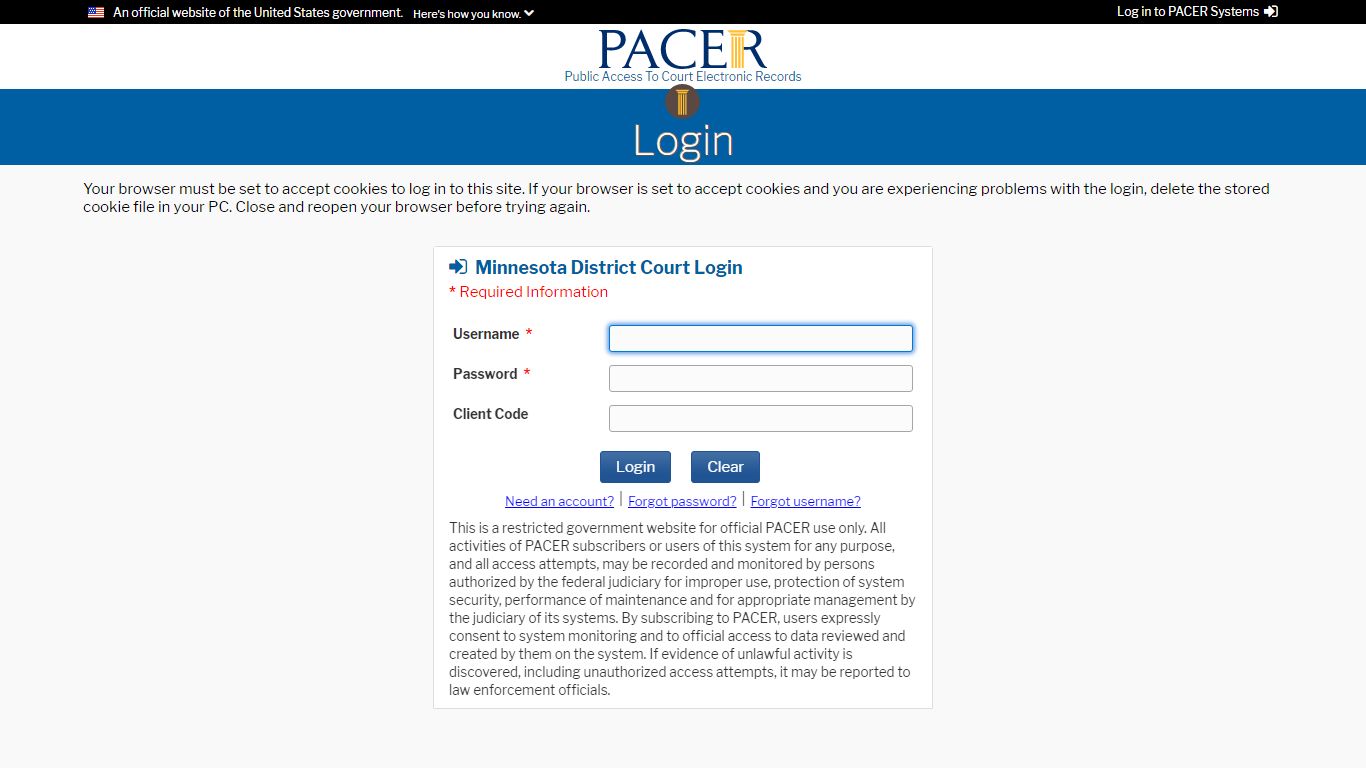 An official website of the United States government. Here's how you know.

Log in to PACER Systems

PACER
Public Access To Court Electronic Records

Login

Your browser must be set to accept cookies to log in to this site. If your browser is set to accept cookies and you are experiencing problems with the login, delete the stored cookie file in your PC. Close and reopen your browser before trying again.

Minnesota District Court Login
* Required Information

Username *

Password *

Client Code

Login Clear

Need an account? | Forgot password? | Forgot username?

This is a restricted government website for official PACER use only. All activities of PACER subscribers or users of this system for any purpose, and all access attempts, may be recorded and monitored by persons authorized by the federal judiciary for improper use, protection of system security, performance of maintenance and for appropriate management by the judiciary of its systems. By subscribing to PACER, users expressly consent to system monitoring and to official access to data reviewed and created by them on the system. If evidence of unlawful activity is discovered, including unauthorized access attempts, it may be reported to law enforcement officials.